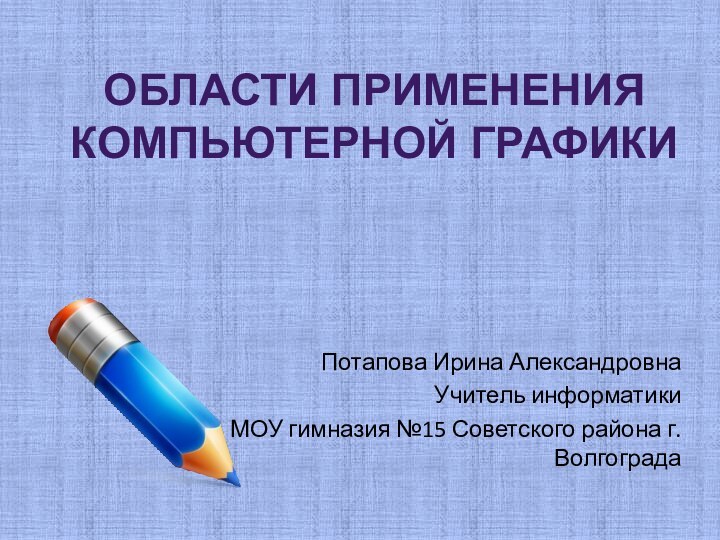 ОБЛАСТИ ПРИМЕНЕНИЯ КОМПЬЮТЕРНОЙ ГРАФИКИ

Потапова Ирина Александровна
Учитель информатики
МОУ гимназия №15 Советского района г. Волгограда